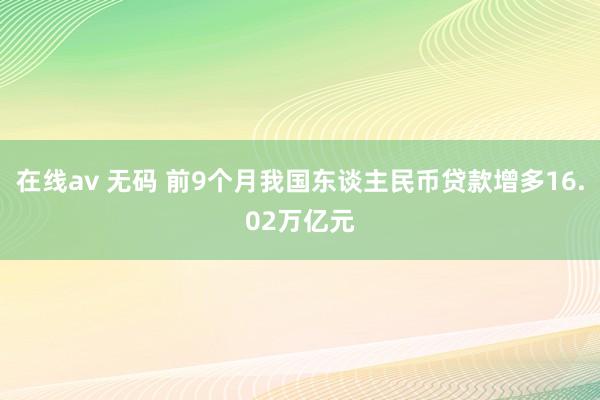 在线av 无码 前9个月我国东谈主民币贷款增多16.02万亿元